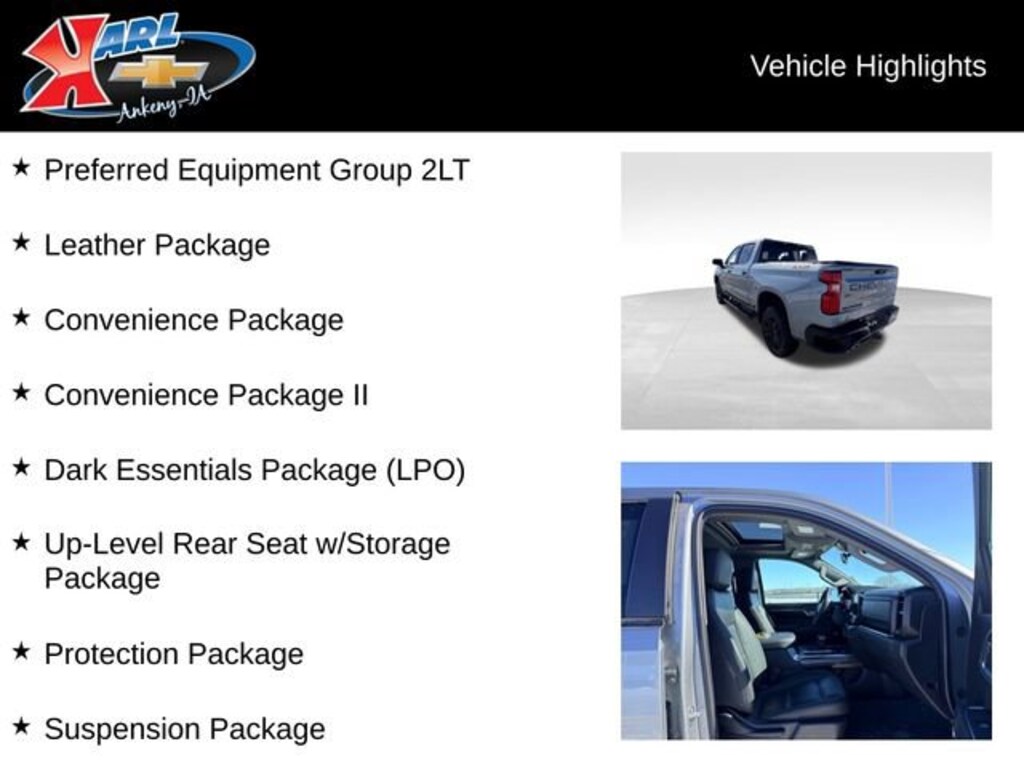 KARL
Ankeny-IA

Vehicle Highlights

★ Preferred Equipment Group 2LT

★ Leather Package

★ Convenience Package

★ Convenience Package II

★ Dark Essentials Package (LPO)

★ Up-Level Rear Seat w/Storage Package

★ Protection Package

★ Suspension Package